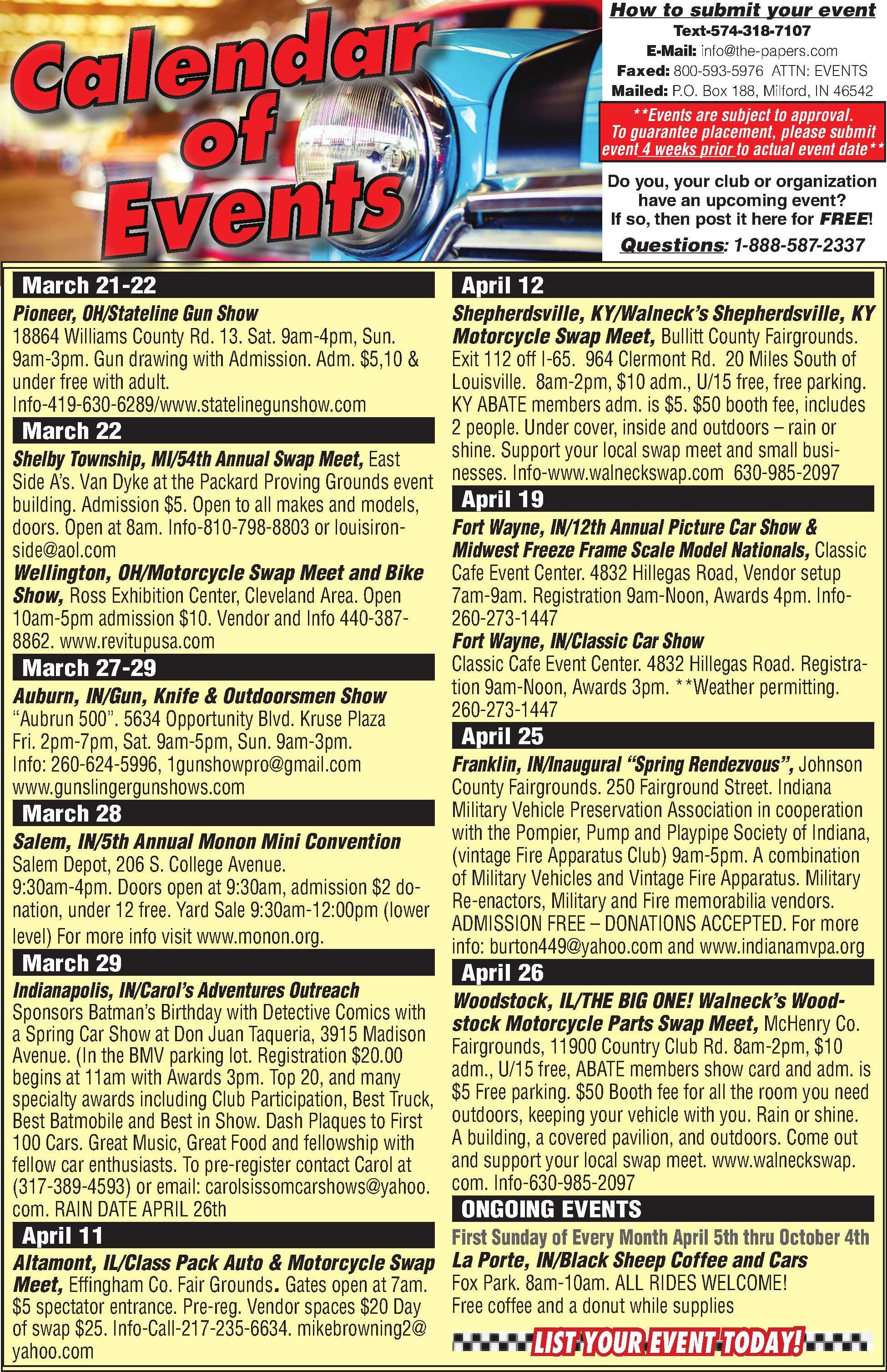 Calendar of Events

How to submit your event
Text-574-318-7107
E-Mail: info@the-papers.com
Faxed: 800-593-5976 ATTN: EVENTS
Mailed: P.O. Box 188, Milford, IN 46542

**Events are subject to approval. To guarantee placement, please submit event 4 weeks prior to actual event date**

Do you, your club or organization have an upcoming event? If so, then post it here for FREE!
Questions: 1-888-587-2337

March 21-22
Pioneer, OH/Stateline Gun Show
18864 Williams County Rd. 13. Sat. 9am-4pm, Sun. 9am-3pm. Gun drawing with Admission. Adm. $5,10 & under free with adult. Info-419-630-6289/www.statelinegunshow.com

March 22
Shelby Township, MI/54th Annual Swap Meet, East Side A's. Van Dyke at the Packard Proving Grounds event building. Admission $5. Open to all makes and models, doors. Open at 8am. Info-810-798-8803 or louisironside@aol.com
Wellington, OH/Motorcycle Swap Meet and Bike Show, Ross Exhibition Center, Cleveland Area. Open 10am-5pm admission $10. Vendor and Info 440-387-8862. www.revitupusa.com

March 27-29
Auburn, IN/Gun, Knife & Outdoorsmen Show
"Aubrun 500". 5634 Opportunity Blvd. Kruse Plaza Fri. 2pm-7pm, Sat. 9am-5pm, Sun. 9am-3pm. Info: 260-624-5996, 1gunshowpro@gmail.com www.gunslingergunshows.com

March 28
Salem, IN/5th Annual Monon Mini Convention
Salem Depot, 206 S. College Avenue. 9:30am-4pm. Doors open at 9:30am, admission $2 donation, under 12 free. Yard Sale 9:30am-12:00pm (lower level) For more info visit www.monon.org.

March 29
Indianapolis, IN/Carol's Adventures Outreach
Sponsors Batman's Birthday with Detective Comics with a Spring Car Show at Don Juan Taqueria, 3915 Madison Avenue. (In the BMV parking lot. Registration $20.00 begins at 11am with Awards 3pm. Top 20, and many specialty awards including Club Participation, Best Truck, Best Batmobile and Best in Show. Dash Plaques to First 100 Cars. Great Music, Great Food and fellowship with fellow car enthusiasts. To pre-register contact Carol at (317-389-4593) or email: carolsissomcarshows@yahoo.com. RAIN DATE APRIL 26th

April 11
Altamont, IL/Class Pack Auto & Motorcycle Swap Meet, Effingham Co. Fair Grounds. Gates open at 7am. $5 spectator entrance. Pre-reg. Vendor spaces $20 Day of swap $25. Info-Call-217-235-6634. mikebrowning2@yahoo.com

April 12
Shepherdsville, KY/Walneck's Shepherdsville, KY Motorcycle Swap Meet, Bullitt County Fairgrounds. Exit 112 off I-65. 964 Clermont Rd. 20 Miles South of Louisville. 8am-2pm, $10 adm., U/15 free, free parking. KY ABATE members adm. is $5. $50 booth fee, includes 2 people. Under cover, inside and outdoors – rain or shine. Support your local swap meet and small businesses. Info-www.walneckswap.com 630-985-2097

April 19
Fort Wayne, IN/12th Annual Picture Car Show & Midwest Freeze Frame Scale Model Nationals, Classic Cafe Event Center. 4832 Hillegas Road, Vendor setup 7am-9am. Registration 9am-Noon, Awards 4pm. Info-260-273-1447
Fort Wayne, IN/Classic Car Show
Classic Cafe Event Center. 4832 Hillegas Road. Registration 9am-Noon, Awards 3pm. **Weather permitting. 260-273-1447

April 25
Franklin, IN/Inaugural "Spring Rendezvous", Johnson County Fairgrounds. 250 Fairground Street. Indiana Military Vehicle Preservation Association in cooperation with the Pompier, Pump and Playpipe Society of Indiana, (vintage Fire Apparatus Club) 9am-5pm. A combination of Military Vehicles and Vintage Fire Apparatus. Military Re-enactors, Military and Fire memorabilia vendors. ADMISSION FREE – DONATIONS ACCEPTED. For more info: burton449@yahoo.com and www.indianamvpa.org

April 26
Woodstock, IL/THE BIG ONE! Walneck's Woodstock Motorcycle Parts Swap Meet, McHenry Co. Fairgrounds, 11900 Country Club Rd. 8am-2pm, $10 adm., U/15 free, ABATE members show card and adm. is $5 Free parking. $50 Booth fee for all the room you need outdoors, keeping your vehicle with you. Rain or shine. A building, a covered pavilion, and outdoors. Come out and support your local swap meet. www.walneckswap.com. Info-630-985-2097

ONGOING EVENTS
First Sunday of Every Month April 5th thru October 4th
La Porte, IN/Black Sheep Coffee and Cars
Fox Park. 8am-10am. ALL RIDES WELCOME! Free coffee and a donut while supplies

LIST YOUR EVENT TODAY!